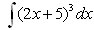 $\int (2x+5)^3 \, dx$